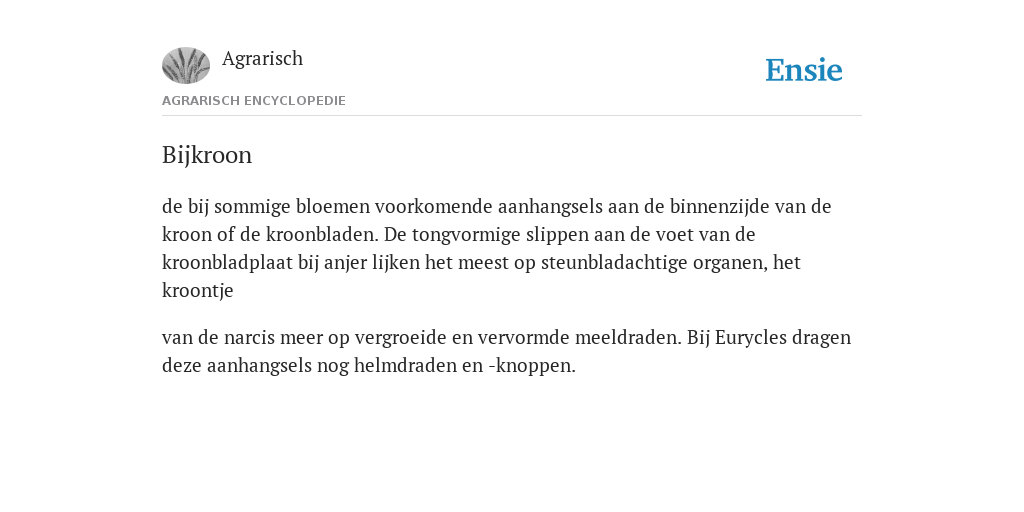 Agrarisch

Ensie

AGRARISCH ENCYCLOPEDIE

Bijkroon

de bij sommige bloemen voorkomende aanhangsels aan de binnenzijde van de kroon of de kroonbladen. De tongvormige slippen aan de voet van de kroonbladplaat bij anjer lijken het meest op steunbladachtige organen, het kroontje

van de narcis meer op vergroeide en vervormde meeldraden. Bij Eurycles dragen deze aanhangsels nog helmdraden en -knoppen.